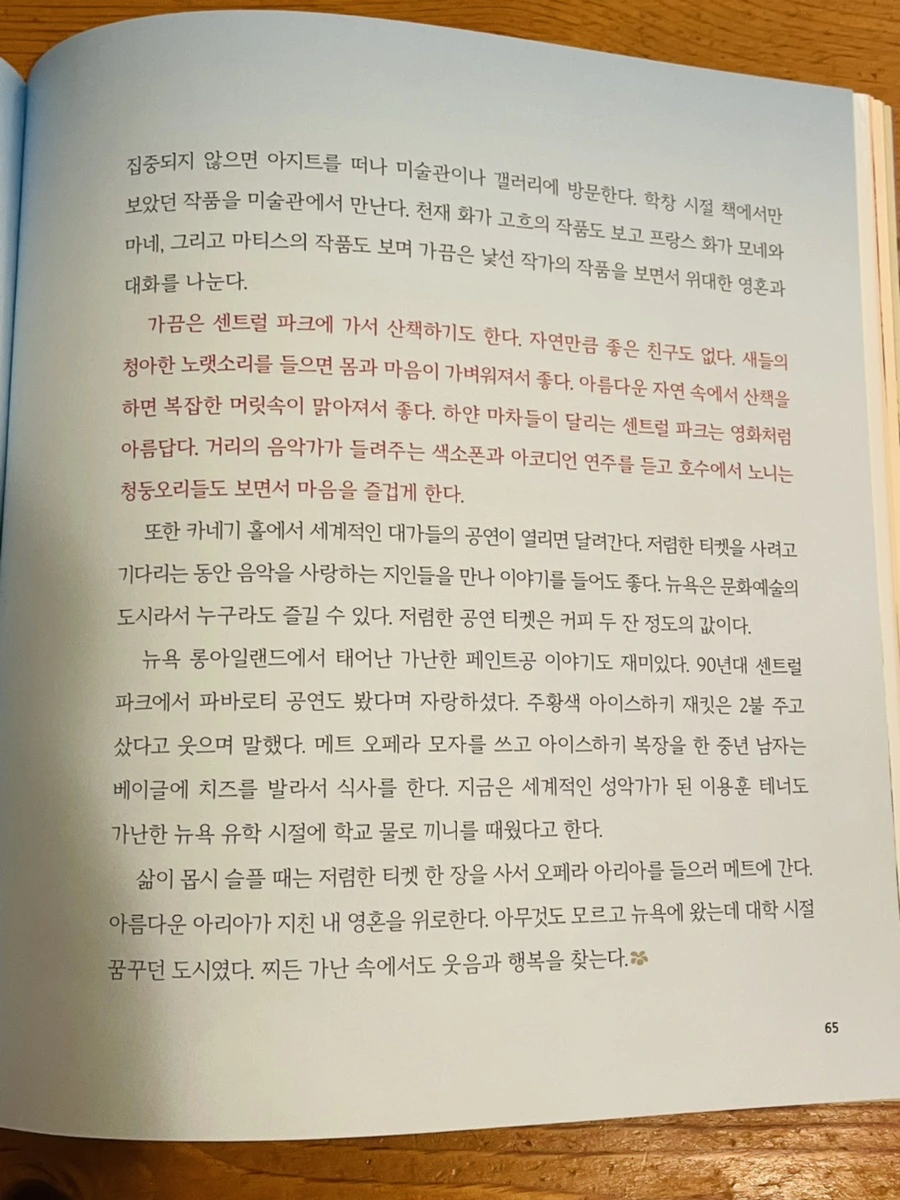 집중되지 않으면 아지트를 떠나 미술관이나 갤러리에 방문한다. 학창 시절 책에서만 보았던 작품을 미술관에서 만난다. 천재 화가 고흐의 작품도 보고 프랑스 화가 모네와 마네, 그리고 마티스의 작품도 보며 가끔은 낯선 작가의 작품을 보면서 위대한 영혼과 대화를 나눈다.

가끔은 센트럴 파크에 가서 산책하기도 한다. 자연만큼 좋은 친구도 없다. 새들의 청아한 노랫소리를 들으면 몸과 마음이 가벼워져서 좋다. 아름다운 자연 속에서 산책을 하면 복잡한 머릿속이 맑아져서 좋다. 하얀 마차들이 달리는 센트럴 파크는 영화처럼 아름답다. 거리의 음악가가 들려주는 색소폰과 아코디언 연주를 듣고 호수에서 노니는 청둥오리들도 보면서 마음을 즐겁게 한다.

또한 카네기 홀에서 세계적인 대가들의 공연이 열리면 달려간다. 저렴한 티켓을 사려고 기다리는 동안 음악을 사랑하는 지인들을 만나 이야기를 들어도 좋다. 뉴욕은 문화예술의 도시라서 누구라도 즐길 수 있다. 저렴한 공연 티켓은 커피 두 잔 정도의 값이다.

뉴욕 롱아일랜드에서 태어난 가난한 페인트공 이야기도 재미있다. 90년대 센트럴 파크에서 파바로티 공연도 봤다며 자랑하셨다. 주황색 아이스하키 재킷은 2불 주고 샀다고 웃으며 말했다. 메트 오페라 모자를 쓰고 아이스하키 복장을 한 중년 남자는 베이글에 치즈를 발라서 식사를 한다. 지금은 세계적인 성악가가 된 이용훈 테너도 가난한 뉴욕 유학 시절에 학교 물로 끼니를 때웠다고 한다.

삶이 몹시 슬플 때는 저렴한 티켓 한 장을 사서 오페라 아리아를 들으러 메트에 간다. 아름다운 아리아가 지친 내 영혼을 위로한다. 아무것도 모르고 뉴욕에 왔는데 대학 시절 꿈꾸던 도시였다. 찌든 가난 속에서도 웃음과 행복을 찾는다.

65